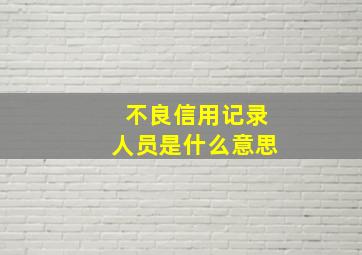 不良信用记录
人员是什么意思